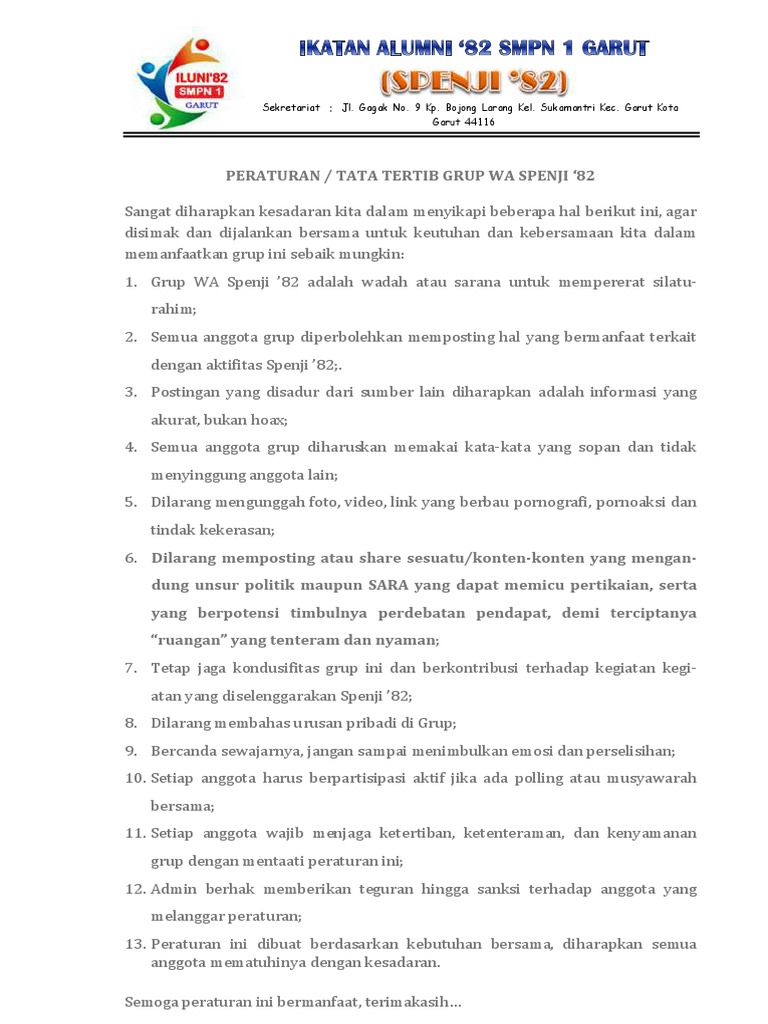 ILUNI'82
SMPN 1
GARUT

IKATAN ALUMNI '82 SMPN 1 GARUT
(SPENJI '82)

Sekretariat : Jl. Gagak No. 9 Kp. Bojong Larang Kel. Sukamantri Kec. Garut Kota Garut 44116

PERATURAN / TATA TERTIB GRUP WA SPENJI '82

Sangat diharapkan kesadaran kita dalam menyikapi beberapa hal berikut ini, agar disimak dan dijalankan bersama untuk keutuhan dan kebersamaan kita dalam memanfaatkan grup ini sebaik mungkin:

1. Grup WA Spenji '82 adalah wadah atau sarana untuk mempererat silaturahim;
2. Semua anggota grup diperbolehkan memposting hal yang bermanfaat terkait dengan aktifitas Spenji '82;.
3. Postingan yang disadur dari sumber lain diharapkan adalah informasi yang akurat, bukan hoax;
4. Semua anggota grup diharuskan memakai kata-kata yang sopan dan tidak menyinggung anggota lain;
5. Dilarang mengunggah foto, video, link yang berbau pornografi, pornoaksi dan tindak kekerasan;
6. Dilarang memposting atau share sesuatu/konten-konten yang mengandung unsur politik maupun SARA yang dapat memicu pertikaian, serta yang berpotensi timbulnya perdebatan pendapat, demi terciptanya "ruangan" yang tenteram dan nyaman;
7. Tetap jaga kondusifitas grup ini dan berkontribusi terhadap kegiatan kegiatan yang diselenggarakan Spenji '82;
8. Dilarang membahas urusan pribadi di Grup;
9. Bercanda sewajarnya, jangan sampai menimbulkan emosi dan perselisihan;
10. Setiap anggota harus berpartisipasi aktif jika ada polling atau musyawarah bersama;
11. Setiap anggota wajib menjaga ketertiban, ketenteraman, dan kenyamanan grup dengan mentaati peraturan ini;
12. Admin berhak memberikan teguran hingga sanksi terhadap anggota yang melanggar peraturan;
13. Peraturan ini dibuat berdasarkan kebutuhan bersama, diharapkan semua anggota mematuhinya dengan kesadaran.

Semoga peraturan ini bermanfaat, terimakasih...